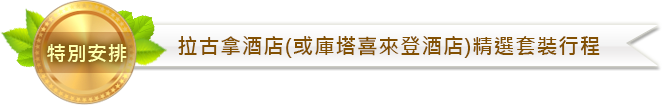 特別安排

拉古拿酒店(或庫塔喜來登酒店)精選套裝行程